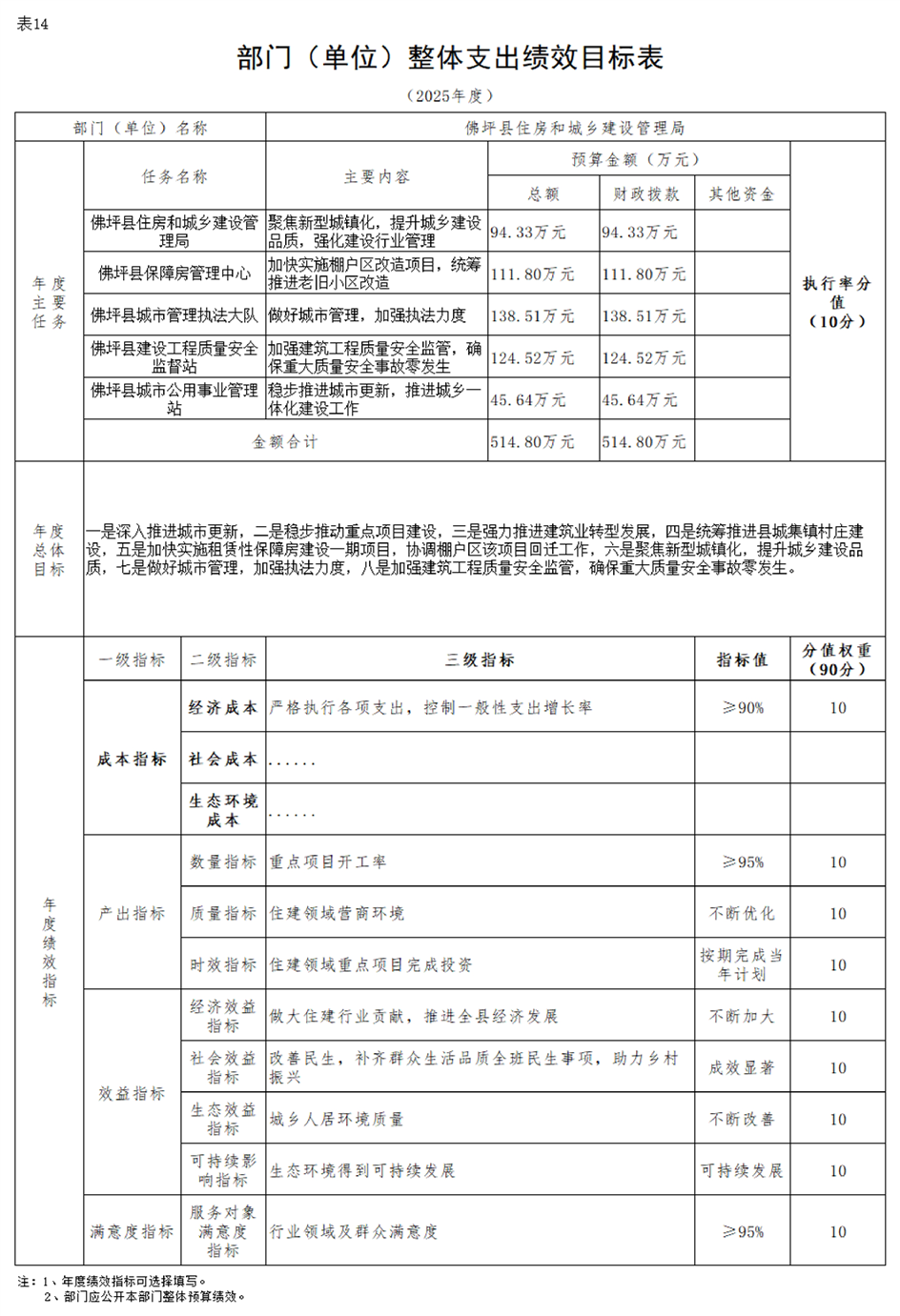 表14

部门（单位）整体支出绩效目标表

（2025年度）

| 部门（单位）名称 | | 佛坪县住房和城乡建设管理局 | | | | |
|---|---|---|---|---|---|---|
| 年度主要任务 | 任务名称 | 主要内容 | 预算金额（万元） | | | 执行率分值（10分） |
| | | | 总额 | 财政拨款 | 其他资金 | |
| | 佛坪县住房和城乡建设管理局 | 聚焦新型城镇化，提升城乡建设品质，强化建设行业管理 | 94.33万元 | 94.33万元 | | |
| | 佛坪县保障房管理中心 | 加快实施棚户区改造项目，统筹推进老旧小区改造 | 111.80万元 | 111.80万元 | | |
| | 佛坪县城市管理执法大队 | 做好城市管理，加强执法力度 | 138.51万元 | 138.51万元 | | |
| | 佛坪县建设工程质量安全监督站 | 加强建筑工程质量安全监管，确保重大质量安全事故零发生 | 124.52万元 | 124.52万元 | | |
| | 佛坪县城市公用事业管理站 | 稳步推进城市更新，推进城乡一体化建设工作 | 45.64万元 | 45.64万元 | | |
| | 金额合计 | | 514.80万元 | 514.80万元 | | |
| 年度总体目标 | 一是深入推进城市更新，二是稳步推动重点项目建设，三是强力推进建筑业转型发展，四是统筹推进县城集镇村庄建设，五是加快实施租赁性保障房建设一期项目，协调棚户区该项目回迁工作，六是聚焦新型城镇化，提升城乡建设品质，七是做好城市管理，加强执法力度，八是加强建筑工程质量安全监管，确保重大质量安全事故零发生。 | | | | | |

| 年度绩效指标 | 一级指标 | 二级指标 | 三级指标 | 指标值 | 分值权重（90分） |
|---|---|---|---|---|---|
| | 成本指标 | 经济成本 | 严格执行各项支出，控制一般性支出增长率 | ≥90% | 10 |
| | | 社会成本 | ...... | | |
| | | 生态环境成本 | ...... | | |
| | 产出指标 | 数量指标 | 重点项目开工率 | ≥95% | 10 |
| | | 质量指标 | 住建领域营商环境 | 不断优化 | 10 |
| | | 时效指标 | 住建领域重点项目完成投资 | 按期完成当年计划 | 10 |
| | 效益指标 | 经济效益指标 | 做大住建行业贡献，推进全县经济发展 | 不断加大 | 10 |
| | | 社会效益指标 | 改善民生，补齐群众生活品质全班民生事项，助力乡村振兴 | 成效显著 | 10 |
| | | 生态效益指标 | 城乡人居环境质量 | 不断改善 | 10 |
| | | 可持续影响指标 | 生态环境得到可持续发展 | 可持续发展 | 10 |
| | 满意度指标 | 服务对象满意度指标 | 行业领域及群众满意度 | ≥95% | 10 |

注：1、年度绩效指标可选择填写。
2、部门应公开本部门整体预算绩效。